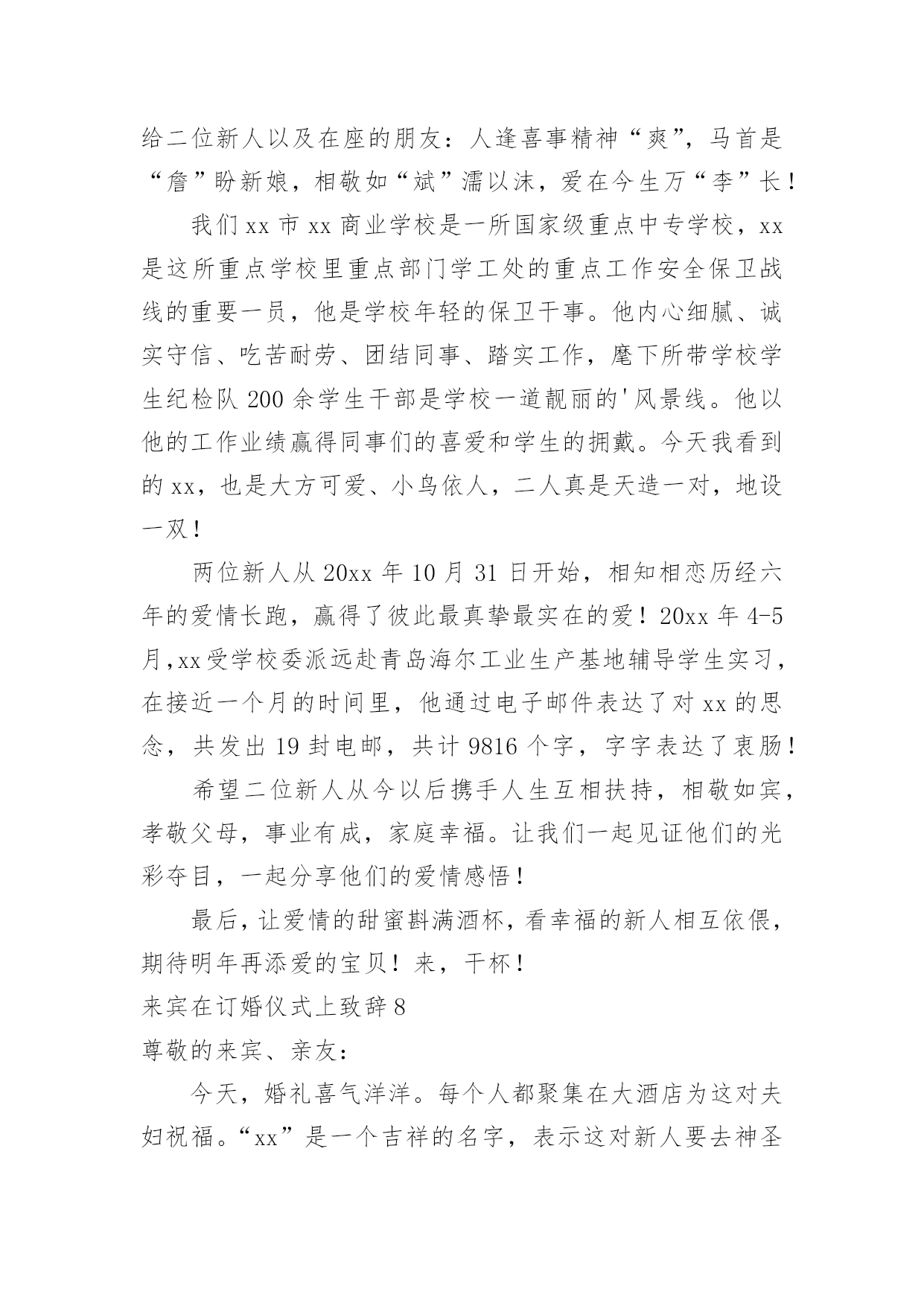 给二位新人以及在座的朋友：人逢喜事精神“爽”，马首是“詹”盼新娘，相敬如“斌”濡以沫，爱在今生万“李”长！

我们xx市xx商业学校是一所国家级重点中专学校，xx是这所重点学校里重点部门学工处的重点工作安全保卫战线的重要一员，他是学校年轻的保卫干事。他内心细腻、诚实守信、吃苦耐劳、团结同事、踏实工作，麾下所带学校学生纪检队200余学生干部是学校一道靓丽的'风景线。他以他的工作业绩赢得同事们的喜爱和学生的拥戴。今天我看到的xx，也是大方可爱、小鸟依人，二人真是天造一对，地设一双！

两位新人从20xx年10月31日开始，相知相恋历经六年的爱情长跑，赢得了彼此最真挚最实在的爱！20xx年4-5月,xx受学校委派远赴青岛海尔工业生产基地辅导学生实习，在接近一个月的时间里，他通过电子邮件表达了对xx的思念，共发出19封电邮，共计9816个字，字字表达了衷肠！

希望二位新人从今以后携手人生互相扶持，相敬如宾，孝敬父母，事业有成，家庭幸福。让我们一起见证他们的光彩夺目，一起分享他们的爱情感悟！

最后，让爱情的甜蜜斟满酒杯，看幸福的新人相互依偎，期待明年再添爱的宝贝！来，干杯！

来宾在订婚仪式上致辞8

尊敬的来宾、亲友：

今天，婚礼喜气洋洋。每个人都聚集在大酒店为这对夫妇祝福。“xx”是一个吉祥的名字，表示这对新人要去神圣